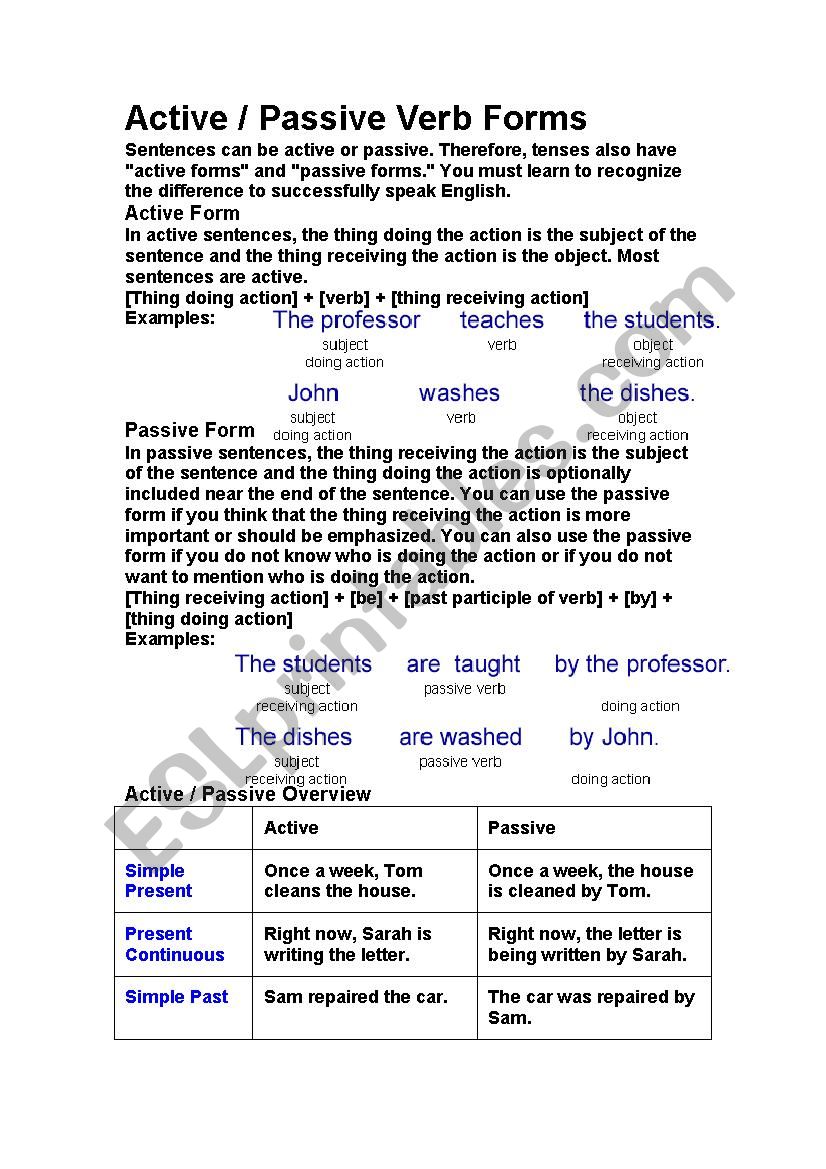 Active / Passive Verb Forms

Sentences can be active or passive. Therefore, tenses also have "active forms" and "passive forms." You must learn to recognize the difference to successfully speak English.

Active Form

In active sentences, the thing doing the action is the subject of the sentence and the thing receiving the action is the object. Most sentences are active.

[Thing doing action] + [verb] + [thing receiving action]

Examples:

The professor teaches the students.
subject doing action verb object receiving action

John washes the dishes.
subject doing action verb object receiving action

Passive Form

In passive sentences, the thing receiving the action is the subject of the sentence and the thing doing the action is optionally included near the end of the sentence. You can use the passive form if you think that the thing receiving the action is more important or should be emphasized. You can also use the passive form if you do not know who is doing the action or if you do not want to mention who is doing the action.

[Thing receiving action] + [be] + [past participle of verb] + [by] + [thing doing action]

Examples:

The students are taught by the professor.
subject receiving action passive verb doing action

The dishes are washed by John.
subject receiving action passive verb doing action

Active / Passive Overview

| | Active | Passive |
|---|---|---|
| Simple Present | Once a week, Tom cleans the house. | Once a week, the house is cleaned by Tom. |
| Present Continuous | Right now, Sarah is writing the letter. | Right now, the letter is being written by Sarah. |
| Simple Past | Sam repaired the car. | The car was repaired by Sam. |

ESLprintables.com